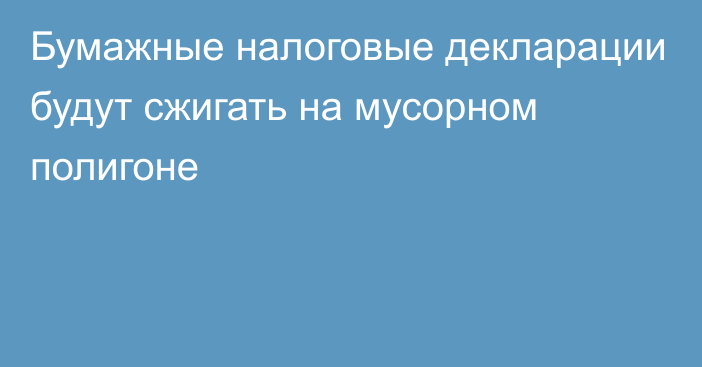 Бумажные налоговые декларации будут сжигать на мусорном полигоне